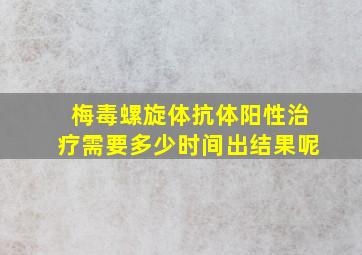 梅毒螺旋体抗体阳性治疗需要多少时间出结果呢